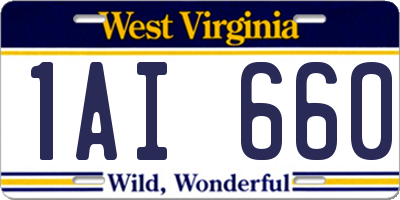 West Virginia

1AI 660

Wild, Wonderful